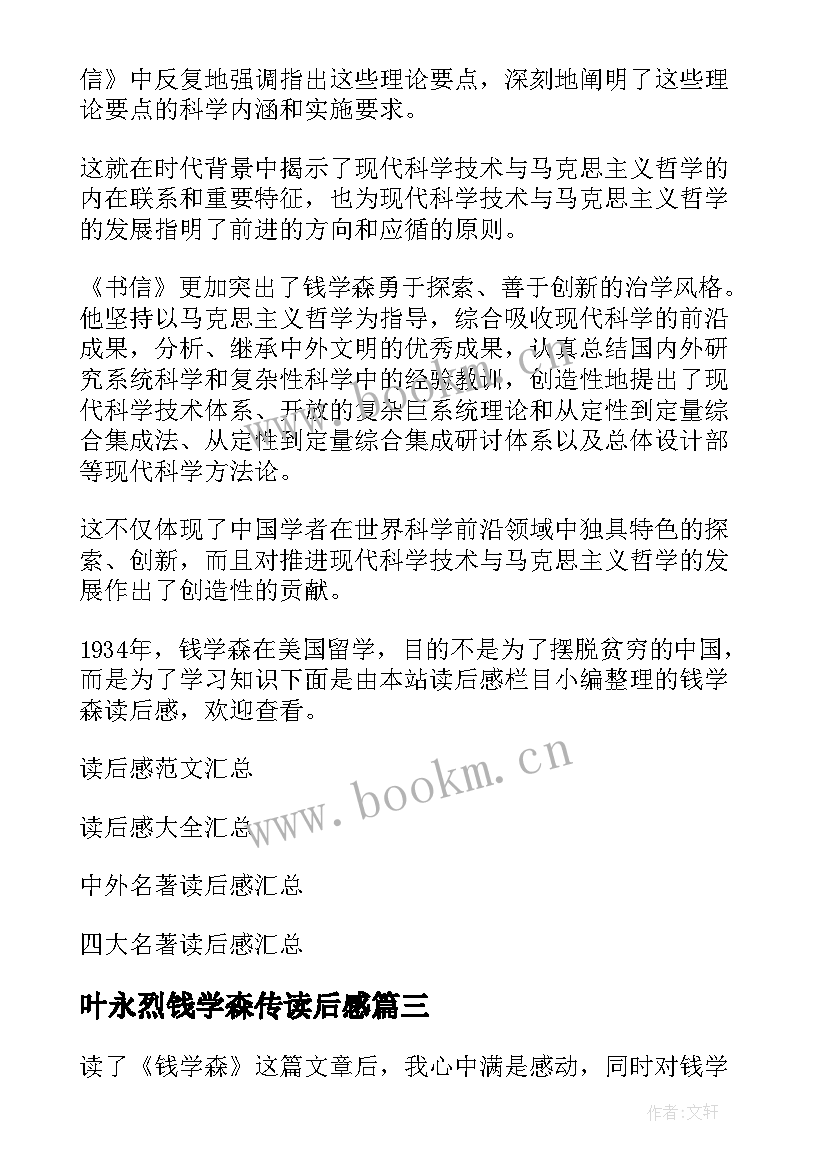 信》中反复地强调指出这些理论要点，深刻地阐明了这些理论要点的科学内涵和实施要求。

这就在时代背景中揭示了现代科学技术与马克思主义哲学的内在联系和重要特征，也为现代科学技术与马克思主义哲学的发展指明了前进的方向和应循的原则。

《书信》更加突出了钱学森勇于探索、善于创新的治学风格。他坚持以马克思主义哲学为指导，综合吸收现代科学的前沿成果，分析、继承中外文明的优秀成果，认真总结国内外研究系统科学和复杂性科学中的经验教训，创造性地提出了现代科学技术体系、开放的复杂巨系统理论和从定性到定量综合集成法、从定性到定量综合集成研讨体系以及总体设计部等现代科学方法论。

这不仅体现了中国学者在世界科学前沿领域中独具特色的探索、创新，而且对推进现代科学技术与马克思主义哲学的发展作出了创造性的贡献。

1934年，钱学森在美国留学，目的不是为了摆脱贫穷的中国，而是为了学习知识下面是由本站读后感栏目小编整理的钱学森读后感，欢迎查看。

读后感范文汇总

读后感大全汇总

中外名著读后感汇总

四大名著读后感汇总

www.bookm.cn

叶永烈钱学森传读后感篇三

读了《钱学森》这篇文章后，我心中满是感动，同时对钱学

作者：文轩